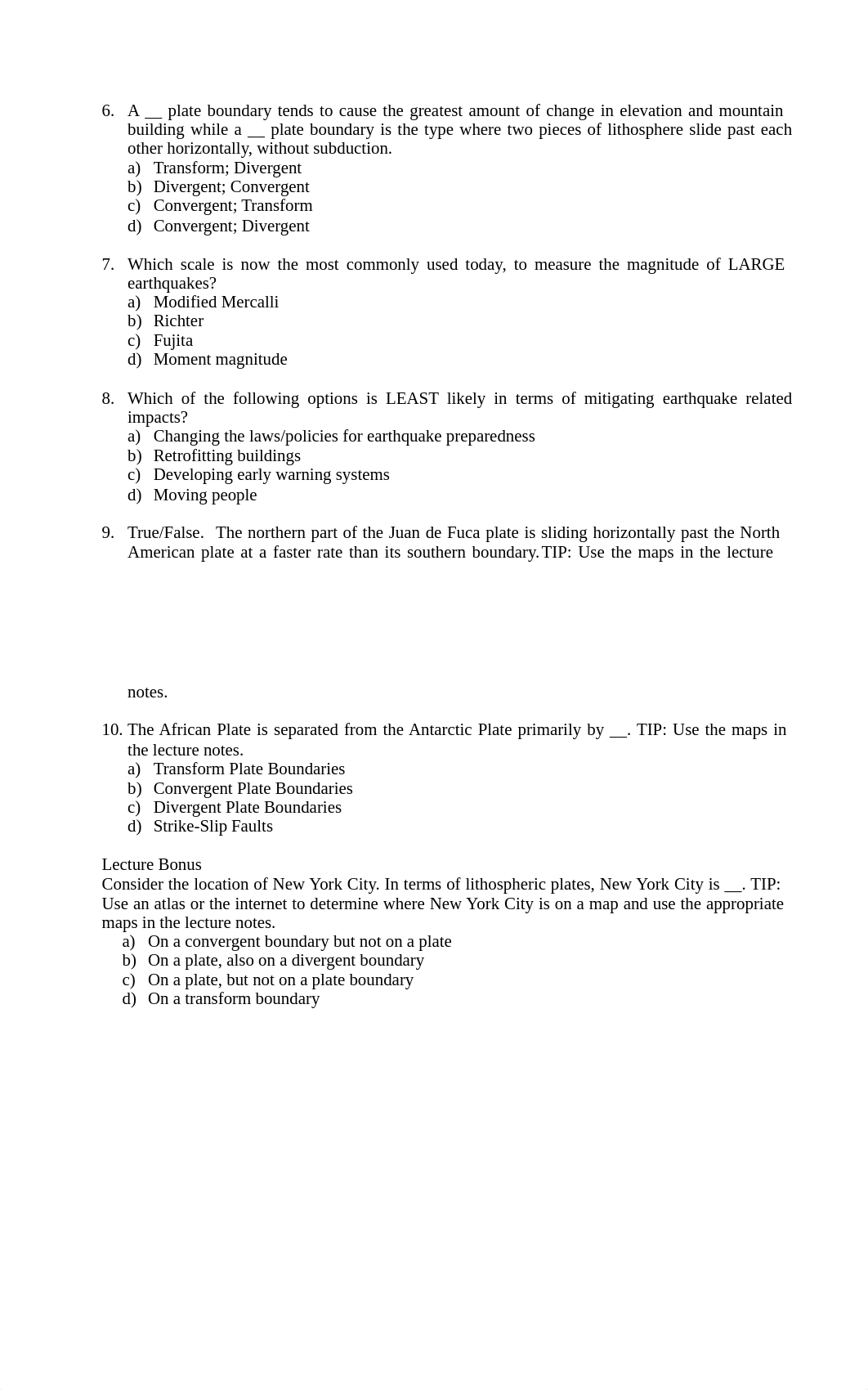 6. A __ plate boundary tends to cause the greatest amount of change in elevation and mountain building while a __ plate boundary is the type where two pieces of lithosphere slide past each other horizontally, without subduction.
a) Transform; Divergent
b) Divergent; Convergent
c) Convergent; Transform
d) Convergent; Divergent

7. Which scale is now the most commonly used today, to measure the magnitude of LARGE earthquakes?
a) Modified Mercalli
b) Richter
c) Fujita
d) Moment magnitude

8. Which of the following options is LEAST likely in terms of mitigating earthquake related impacts?
a) Changing the laws/policies for earthquake preparedness
b) Retrofitting buildings
c) Developing early warning systems
d) Moving people

9. True/False. The northern part of the Juan de Fuca plate is sliding horizontally past the North American plate at a faster rate than its southern boundary. TIP: Use the maps in the lecture

notes.

10. The African Plate is separated from the Antarctic Plate primarily by __. TIP: Use the maps in the lecture notes.
a) Transform Plate Boundaries
b) Convergent Plate Boundaries
c) Divergent Plate Boundaries
d) Strike-Slip Faults

Lecture Bonus
Consider the location of New York City. In terms of lithospheric plates, New York City is __. TIP: Use an atlas or the internet to determine where New York City is on a map and use the appropriate maps in the lecture notes.
a) On a convergent boundary but not on a plate
b) On a plate, also on a divergent boundary
c) On a plate, but not on a plate boundary
d) On a transform boundary